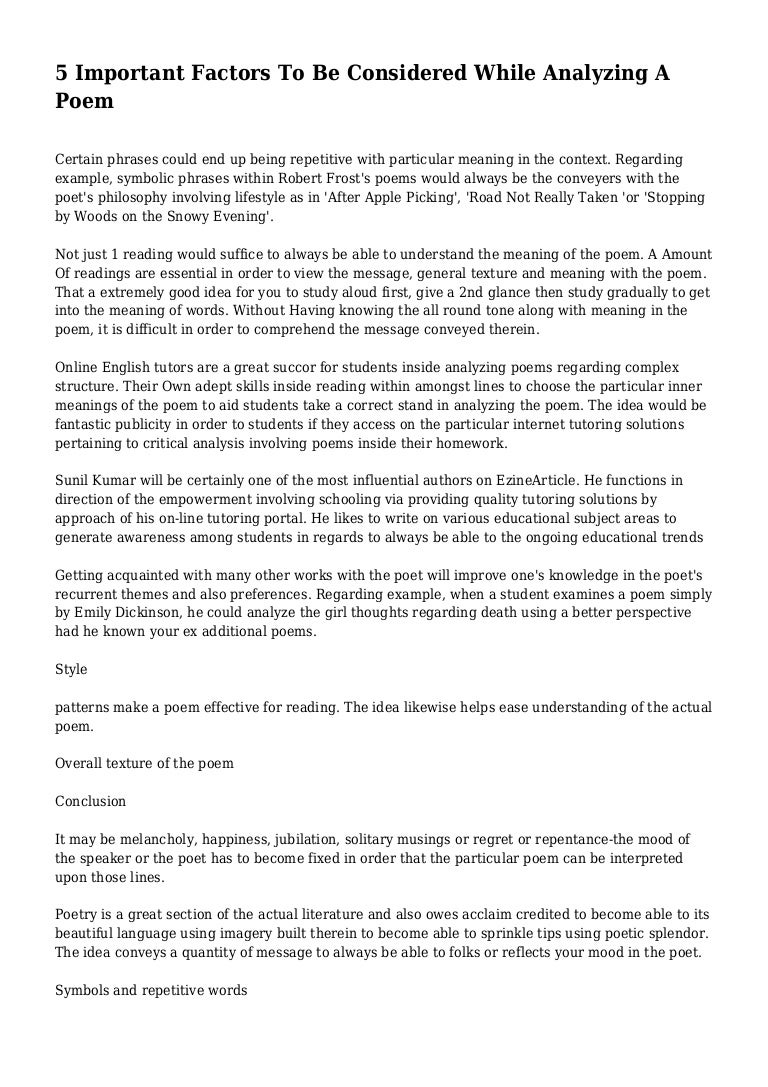 5 Important Factors To Be Considered While Analyzing A Poem

Certain phrases could end up being repetitive with particular meaning in the context. Regarding example, symbolic phrases within Robert Frost's poems would always be the conveyers with the poet's philosophy involving lifestyle as in 'After Apple Picking', 'Road Not Really Taken 'or 'Stopping by Woods on the Snowy Evening'.

Not just 1 reading would suffice to always be able to understand the meaning of the poem. A Amount Of readings are essential in order to view the message, general texture and meaning with the poem. That a extremely good idea for you to study aloud first, give a 2nd glance then study gradually to get into the meaning of words. Without Having knowing the all round tone along with meaning in the poem, it is difficult in order to comprehend the message conveyed therein.

Online English tutors are a great succor for students inside analyzing poems regarding complex structure. Their Own adept skills inside reading within amongst lines to choose the particular inner meanings of the poem to aid students take a correct stand in analyzing the poem. The idea would be fantastic publicity in order to students if they access on the particular internet tutoring solutions pertaining to critical analysis involving poems inside their homework.

Sunil Kumar will be certainly one of the most influential authors on EzineArticle. He functions in direction of the empowerment involving schooling via providing quality tutoring solutions by approach of his on-line tutoring portal. He likes to write on various educational subject areas to generate awareness among students in regards to always be able to the ongoing educational trends

Getting acquainted with many other works with the poet will improve one's knowledge in the poet's recurrent themes and also preferences. Regarding example, when a student examines a poem simply by Emily Dickinson, he could analyze the girl thoughts regarding death using a better perspective had he known your ex additional poems.

Style

patterns make a poem effective for reading. The idea likewise helps ease understanding of the actual poem.

Overall texture of the poem

Conclusion

It may be melancholy, happiness, jubilation, solitary musings or regret or repentance-the mood of the speaker or the poet has to become fixed in order that the particular poem can be interpreted upon those lines.

Poetry is a great section of the actual literature and also owes acclaim credited to become able to its beautiful language using imagery built therein to become able to sprinkle tips using poetic splendor. The idea conveys a quantity of message to always be able to folks or reflects your mood in the poet.

Symbols and repetitive words